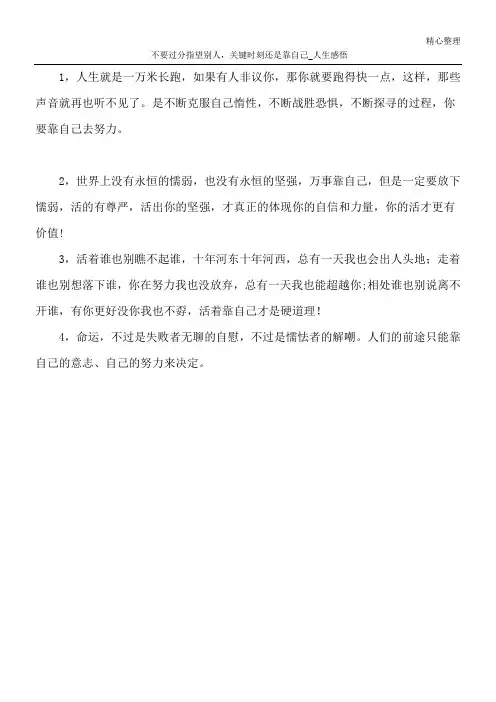 精心整理

不要过分指望别人，关键时刻还是靠自己_人生感悟

1，人生就是一万米长跑，如果有人非议你，那你就要跑得快一点，这样，那些声音就再也听不见了。是不断克服自己惰性，不断战胜恐惧，不断探寻的过程，你要靠自己去努力。

2，世界上没有永恒的懦弱，也没有永恒的坚强，万事靠自己，但是一定要放下懦弱，活的有尊严，活出你的坚强，才真正的体现你的自信和力量，你的活才更有价值！

3，活着谁也别瞧不起谁，十年河东十年河西，总有一天我也会出人头地；走着谁也别想落下谁，你在努力我也没放弃，总有一天我也能超越你;相处谁也别说离不开谁，有你更好没你我也不孬，活着靠自己才是硬道理！

4，命运，不过是失败者无聊的自慰，不过是懦怯者的解嘲。人们的前途只能靠自己的意志、自己的努力来决定。